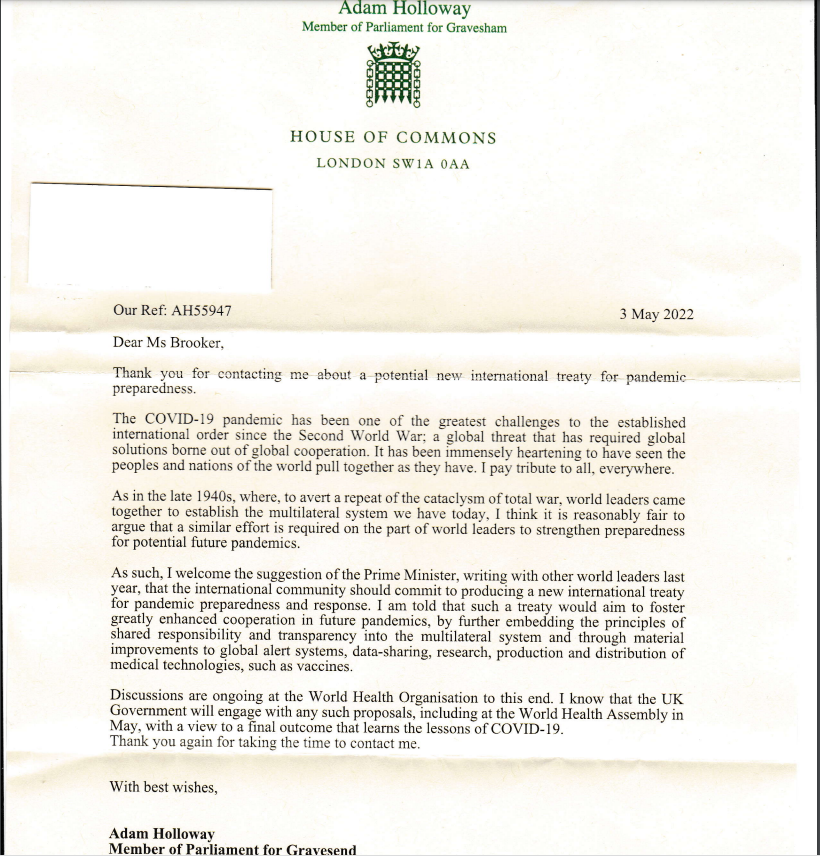 Adam Holloway
Member of Parliament for Gravesham

HOUSE OF COMMONS
LONDON SW1A 0AA

Our Ref: AH55947

3 May 2022

Dear Ms Brooker,

Thank you for contacting me about a potential new international treaty for pandemic preparedness.

The COVID-19 pandemic has been one of the greatest challenges to the established international order since the Second World War; a global threat that has required global solutions borne out of global cooperation. It has been immensely heartening to have seen the peoples and nations of the world pull together as they have. I pay tribute to all, everywhere.

As in the late 1940s, where, to avert a repeat of the cataclysm of total war, world leaders came together to establish the multilateral system we have today, I think it is reasonably fair to argue that a similar effort is required on the part of world leaders to strengthen preparedness for potential future pandemics.

As such, I welcome the suggestion of the Prime Minister, writing with other world leaders last year, that the international community should commit to producing a new international treaty for pandemic preparedness and response. I am told that such a treaty would aim to foster greatly enhanced cooperation in future pandemics, by further embedding the principles of shared responsibility and transparency into the multilateral system and through material improvements to global alert systems, data-sharing, research, production and distribution of medical technologies, such as vaccines.

Discussions are ongoing at the World Health Organisation to this end. I know that the UK Government will engage with any such proposals, including at the World Health Assembly in May, with a view to a final outcome that learns the lessons of COVID-19.
Thank you again for taking the time to contact me.

With best wishes,

Adam Holloway
Member of Parliament for Gravesend